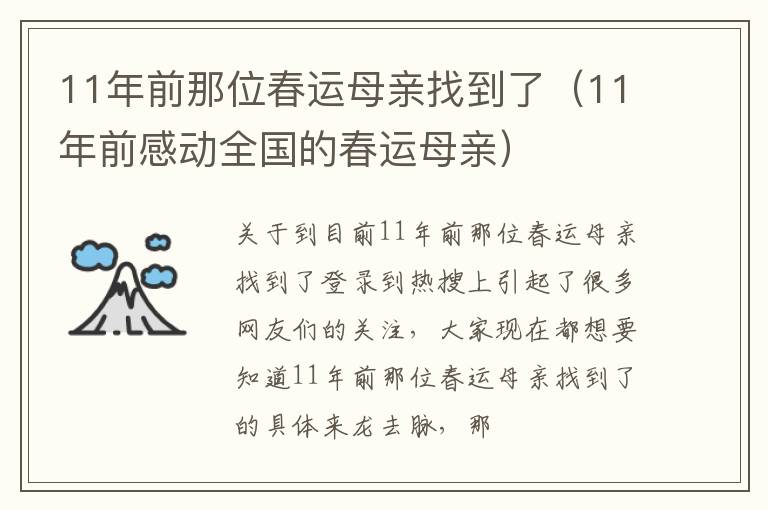 11年前那位春运母亲找到了（11年前感动全国的春运母亲）

关于到目前11年前那位春运母亲找到了登录到热搜上引起了很多网友们的关注，大家现在都想要知道11年前那位春运母亲找到了的具体来龙去脉，那